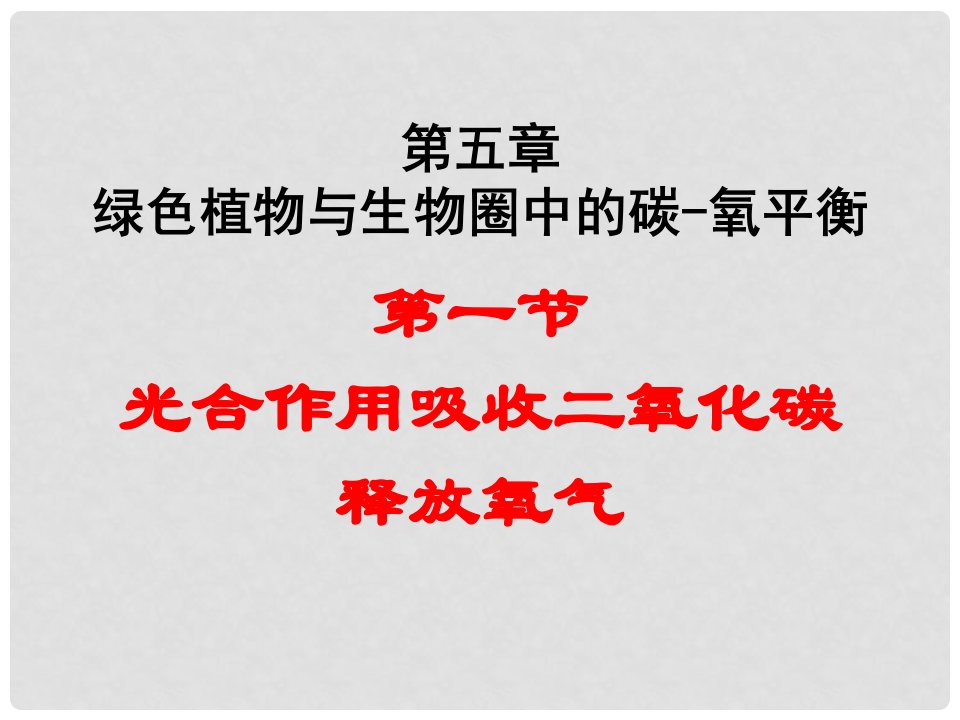 第五章
绿色植物与生物圈中的碳-氧平衡

第一节

光合作用吸收二氧化碳

释放氧气